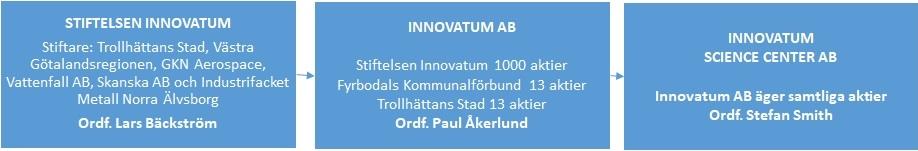 STIFTELSEN INNOVATUM

Stiftare: Trollhättans Stad, Västra Götalandsregionen, GKN Aerospace, Vattenfall AB, Skanska AB och Industrifacket Metall Norra Älvsborg

Ordf. Lars Bäckström

INNOVATUM AB

Stiftelsen Innovatum 1000 aktier
Fyrbodals Kommunalförbund 13 aktier
Trollhättans Stad 13 aktier

Ordf. Paul Åkerlund

INNOVATUM
SCIENCE CENTER AB

Innovatum AB äger samtliga aktier
Ordf. Stefan Smith